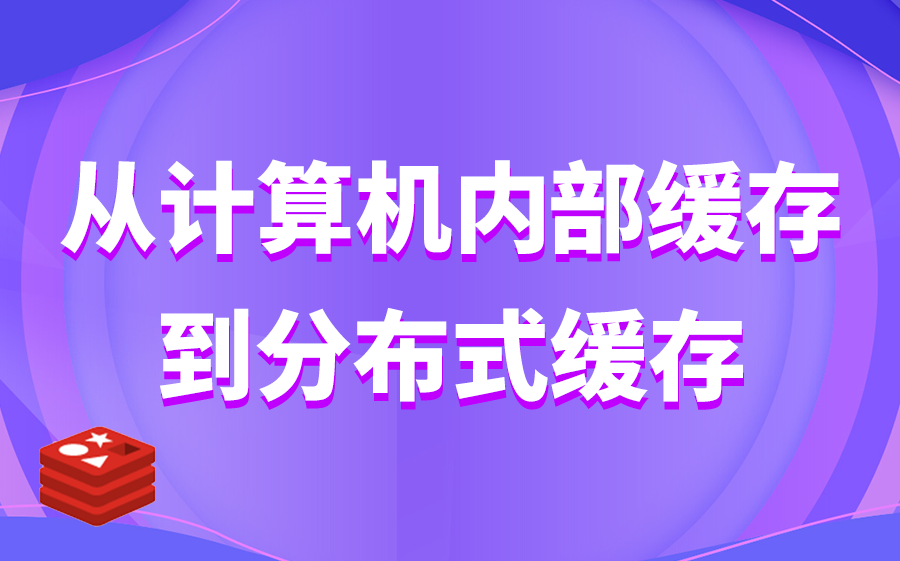 从计算机内部缓存
到分布式缓存